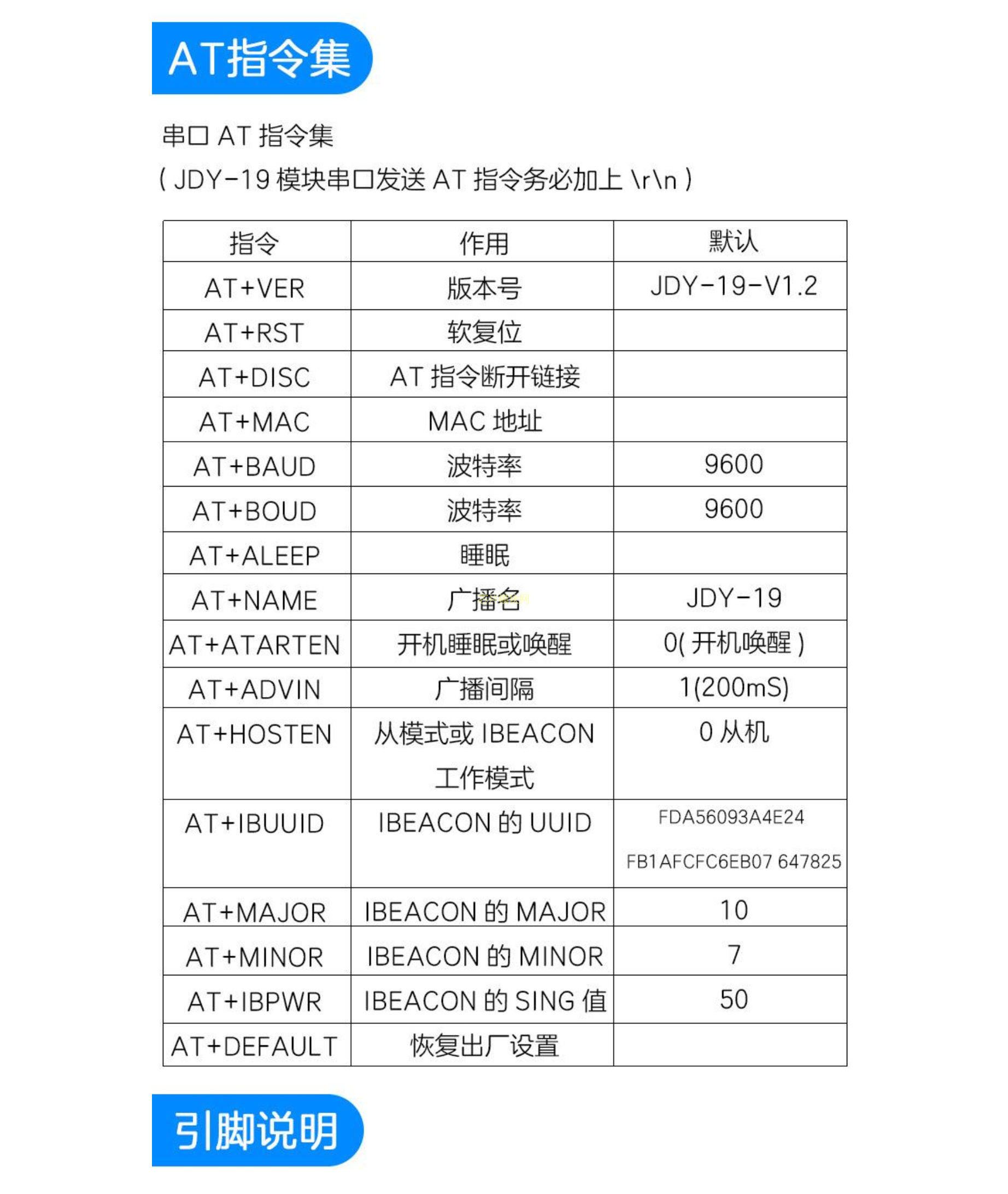 AT指令集

串口 AT 指令集

( JDY-19 模块串口发送 AT 指令务必加上 \r\n )

| 指令 | 作用 | 默认 |
|---|---|---|
| AT+VER | 版本号 | JDY-19-V1.2 |
| AT+RST | 软复位 | |
| AT+DISC | AT 指令断开链接 | |
| AT+MAC | MAC 地址 | |
| AT+BAUD | 波特率 | 9600 |
| AT+BOUD | 波特率 | 9600 |
| AT+ALEEP | 睡眠 | |
| AT+NAME | 广播名 | JDY-19 |
| AT+ATARTEN | 开机睡眠或唤醒 | 0( 开机唤醒 ) |
| AT+ADVIN | 广播间隔 | 1(200mS) |
| AT+HOSTEN | 从模式或 IBEACON 工作模式 | 0 从机 |
| AT+IBUUID | IBEACON 的 UUID | FDA56093A4E24 FB1AFCFC6EB07 647825 |
| AT+MAJOR | IBEACON 的 MAJOR | 10 |
| AT+MINOR | IBEACON 的 MINOR | 7 |
| AT+IBPWR | IBEACON 的 SING 值 | 50 |
| AT+DEFAULT | 恢复出厂设置 | |

引脚说明